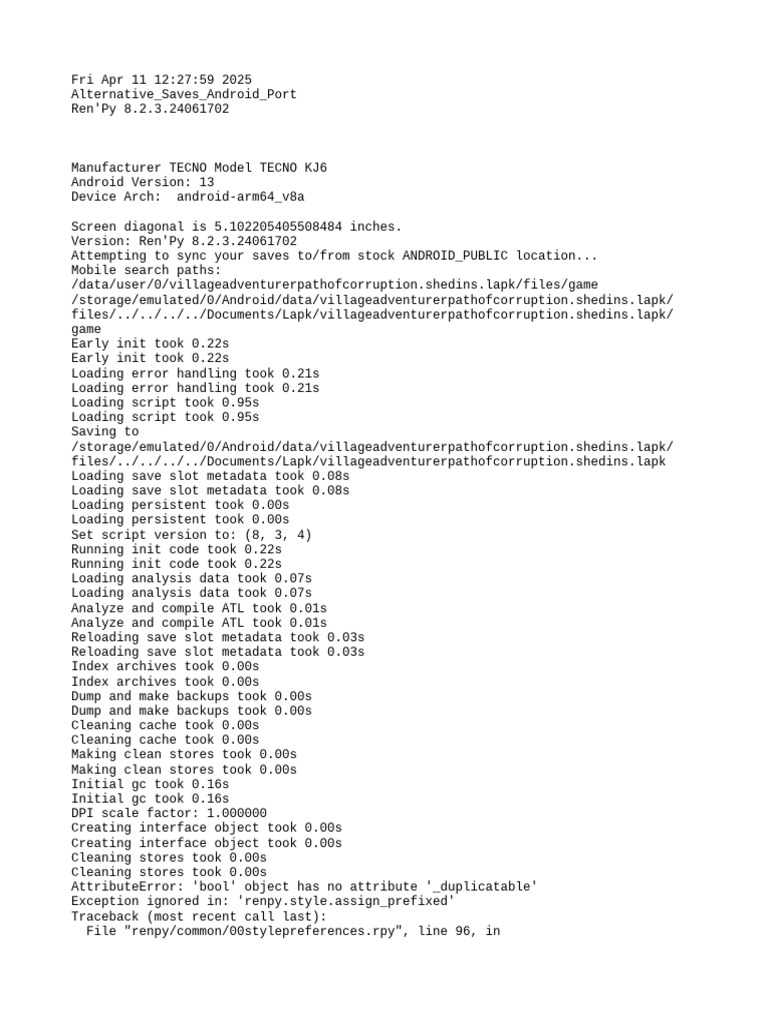 Fri Apr 11 12:27:59 2025
Alternative_Saves_Android_Port
Ren'Py 8.2.3.24061702

Manufacturer TECNO Model TECNO KJ6
Android Version: 13
Device Arch:  android-arm64_v8a

Screen diagonal is 5.102205405508484 inches.
Version: Ren'Py 8.2.3.24061702
Attempting to sync your saves to/from stock ANDROID_PUBLIC location...
Mobile search paths:
/data/user/0/villageadventurerpathofcorruption.shedins.lapk/files/game
/storage/emulated/0/Android/data/villageadventurerpathofcorruption.shedins.lapk/files/../../../../Documents/Lapk/villageadventurerpathofcorruption.shedins.lapk/game
Early init took 0.22s
Early init took 0.22s
Loading error handling took 0.21s
Loading error handling took 0.21s
Loading script took 0.95s
Loading script took 0.95s
Saving to
/storage/emulated/0/Android/data/villageadventurerpathofcorruption.shedins.lapk/files/../../../../Documents/Lapk/villageadventurerpathofcorruption.shedins.lapk
Loading save slot metadata took 0.08s
Loading save slot metadata took 0.08s
Loading persistent took 0.00s
Loading persistent took 0.00s
Set script version to: (8, 3, 4)
Running init code took 0.22s
Running init code took 0.22s
Loading analysis data took 0.07s
Loading analysis data took 0.07s
Analyze and compile ATL took 0.01s
Analyze and compile ATL took 0.01s
Reloading save slot metadata took 0.03s
Reloading save slot metadata took 0.03s
Index archives took 0.00s
Index archives took 0.00s
Dump and make backups took 0.00s
Dump and make backups took 0.00s
Cleaning cache took 0.00s
Cleaning cache took 0.00s
Making clean stores took 0.00s
Making clean stores took 0.00s
Initial gc took 0.16s
Initial gc took 0.16s
DPI scale factor: 1.000000
Creating interface object took 0.00s
Creating interface object took 0.00s
Cleaning stores took 0.00s
Cleaning stores took 0.00s
AttributeError: 'bool' object has no attribute '_duplicatable'
Exception ignored in: 'renpy.style.assign_prefixed'
Traceback (most recent call last):
  File "renpy/common/00stylepreferences.rpy", line 96, in